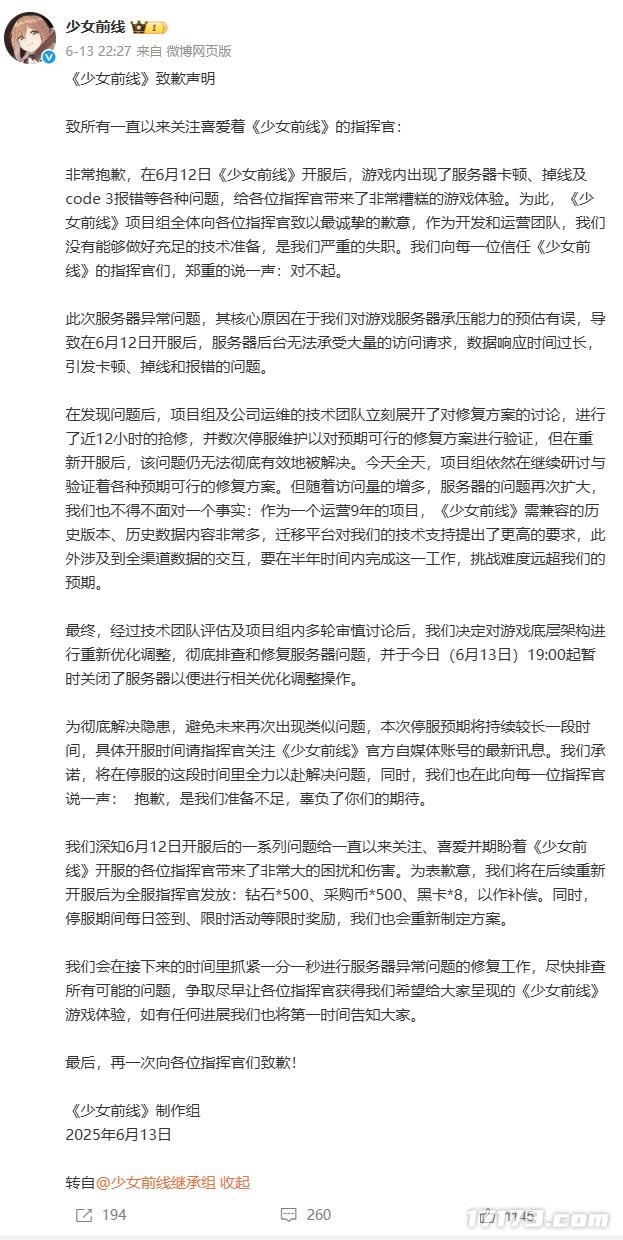 少女前线

6-13 22:27 来自 微博网页版

《少女前线》致歉声明

致所有一直以来关注喜爱着《少女前线》的指挥官：

非常抱歉，在6月12日《少女前线》开服后，游戏内出现了服务器卡顿、掉线及code 3报错等各种问题，给各位指挥官带来了非常糟糕的游戏体验。为此，《少女前线》项目组全体向各位指挥官致以最诚挚的歉意，作为开发和运营团队，我们没有能够做好充足的技术准备，是我们严重的失职。我们向每一位信任《少女前线》的指挥官们，郑重的说一声：对不起。

此次服务器异常问题，其核心原因在于我们对游戏服务器承压能力的预估有误，导致在6月12日开服后，服务器后台无法承受大量的访问请求，数据响应时间过长，引发卡顿、掉线和报错的问题。

在发现问题后，项目组及公司运维的技术团队立刻展开了对修复方案的讨论，进行了近12小时的抢修，并数次停服维护以对预期可行的修复方案进行验证，但在重新开服后，该问题仍无法彻底有效地被解决。今天全天，项目组依然在继续研讨与验证着各种预期可行的修复方案。但随着访问量的增多，服务器的问题再次扩大，我们也不得不面对一个事实：作为一个运营9年的项目，《少女前线》需兼容的历史版本、历史数据内容非常多，迁移平台对我们的技术支持提出了更高的要求，此外涉及到全渠道数据的交互，要在半年时间内完成这一工作，挑战难度远超我们的预期。

最终，经过技术团队评估及项目组内多轮审慎讨论后，我们决定对游戏底层架构进行重新优化调整，彻底排查和修复服务器问题，并于今日（6月13日）19:00起暂时关闭了服务器以便进行相关优化调整操作。

为彻底解决隐患，避免未来再次出现类似问题，本次停服预期将持续较长一段时间，具体开服时间请指挥官关注《少女前线》官方自媒体账号的最新讯息。我们承诺，将在停服的这段时间里全力以赴解决问题，同时，我们也在此向每一位指挥官说一声：　抱歉，是我们准备不足，辜负了你们的期待。

我们深知6月12日开服后的一系列问题给一直以来关注、喜爱并期盼着《少女前线》开服的各位指挥官带来了非常大的困扰和伤害。为表歉意，我们将在后续重新开服后为全服指挥官发放：钻石*500、采购币*500、黑卡*8，以作补偿。同时，停服期间每日签到、限时活动等限时奖励，我们也会重新制定方案。

我们会在接下来的时间里抓紧一分一秒进行服务器异常问题的修复工作，尽快排查所有可能的问题，争取尽早让各位指挥官获得我们希望给大家呈现的《少女前线》游戏体验，如有任何进展我们也将第一时间告知大家。

最后，再一次向各位指挥官们致歉！

《少女前线》制作组
2025年6月13日

转自@少女前线继承组 收起

194　260　1145

17173.com